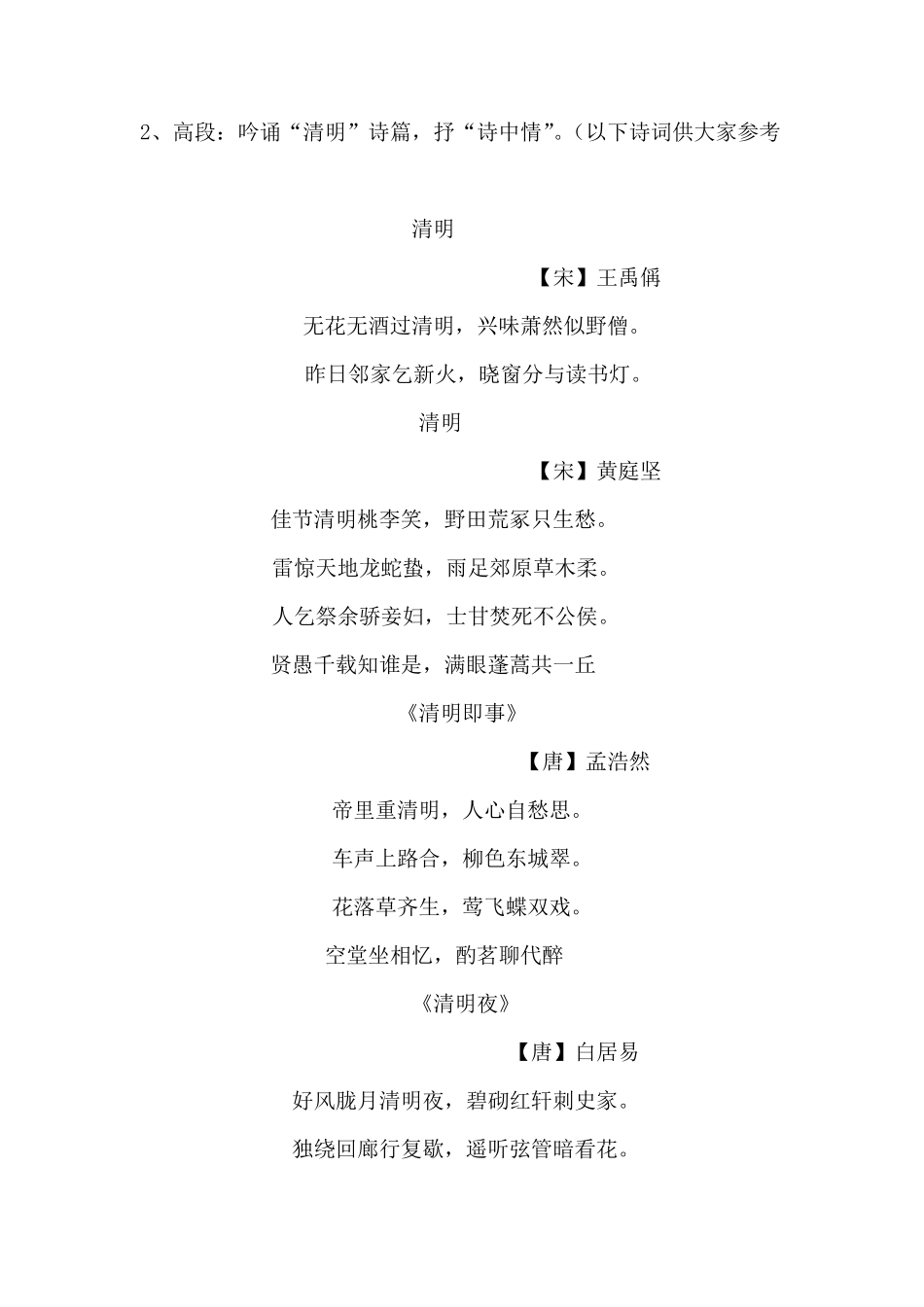 2、高段：吟诵“清明”诗篇，抒“诗中情”。(以下诗词供大家参考

清明

【宋】王禹偁

无花无酒过清明，兴味萧然似野僧。

昨日邻家乞新火，晓窗分与读书灯。

清明

【宋】黄庭坚

佳节清明桃李笑，野田荒冢只生愁。

雷惊天地龙蛇蛰，雨足郊原草木柔。

人乞祭余骄妾妇，士甘焚死不公侯。

贤愚千载知谁是，满眼蓬蒿共一丘

《清明即事》

【唐】孟浩然

帝里重清明，人心自愁思。

车声上路合，柳色东城翠。

花落草齐生，莺飞蝶双戏。

空堂坐相忆，酌茗聊代醉

《清明夜》

【唐】白居易

好风胧月清明夜，碧砌红轩刺史家。

独绕回廊行复歇，遥听弦管暗看花。